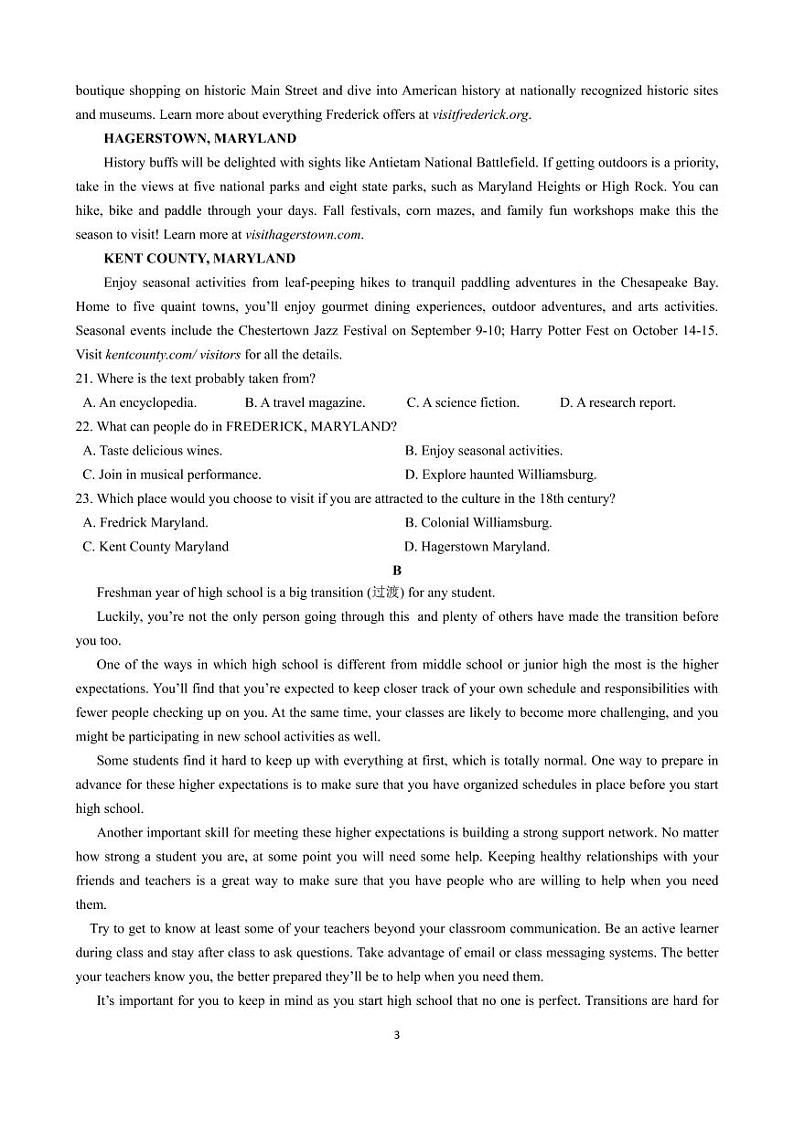 boutique shopping on historic Main Street and dive into American history at nationally recognized historic sites and museums. Learn more about everything Frederick offers at visitfrederick.org.

HAGERSTOWN, MARYLAND

History buffs will be delighted with sights like Antietam National Battlefield. If getting outdoors is a priority, take in the views at five national parks and eight state parks, such as Maryland Heights or High Rock. You can hike, bike and paddle through your days. Fall festivals, corn mazes, and family fun workshops make this the season to visit! Learn more at visithagerstown.com.

KENT COUNTY, MARYLAND

Enjoy seasonal activities from leaf-peeping hikes to tranquil paddling adventures in the Chesapeake Bay. Home to five quaint towns, you'll enjoy gourmet dining experiences, outdoor adventures, and arts activities. Seasonal events include the Chestertown Jazz Festival on September 9-10; Harry Potter Fest on October 14-15. Visit kentcounty.com/ visitors for all the details.

21. Where is the text probably taken from?

A. An encyclopedia. B. A travel magazine. C. A science fiction. D. A research report.

22. What can people do in FREDERICK, MARYLAND?

A. Taste delicious wines. B. Enjoy seasonal activities.

C. Join in musical performance. D. Explore haunted Williamsburg.

23. Which place would you choose to visit if you are attracted to the culture in the 18th century?

A. Fredrick Maryland. B. Colonial Williamsburg.

C. Kent County Maryland D. Hagerstown Maryland.

B

Freshman year of high school is a big transition (过渡) for any student.

Luckily, you're not the only person going through this and plenty of others have made the transition before you too.

One of the ways in which high school is different from middle school or junior high the most is the higher expectations. You'll find that you're expected to keep closer track of your own schedule and responsibilities with fewer people checking up on you. At the same time, your classes are likely to become more challenging, and you might be participating in new school activities as well.

Some students find it hard to keep up with everything at first, which is totally normal. One way to prepare in advance for these higher expectations is to make sure that you have organized schedules in place before you start high school.

Another important skill for meeting these higher expectations is building a strong support network. No matter how strong a student you are, at some point you will need some help. Keeping healthy relationships with your friends and teachers is a great way to make sure that you have people who are willing to help when you need them.

Try to get to know at least some of your teachers beyond your classroom communication. Be an active learner during class and stay after class to ask questions. Take advantage of email or class messaging systems. The better your teachers know you, the better prepared they'll be to help when you need them.

It's important for you to keep in mind as you start high school that no one is perfect. Transitions are hard for

3